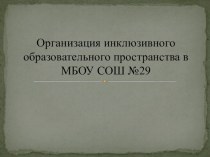 Организация инклюзивного образовательного пространства в МБОУ СОШ №29